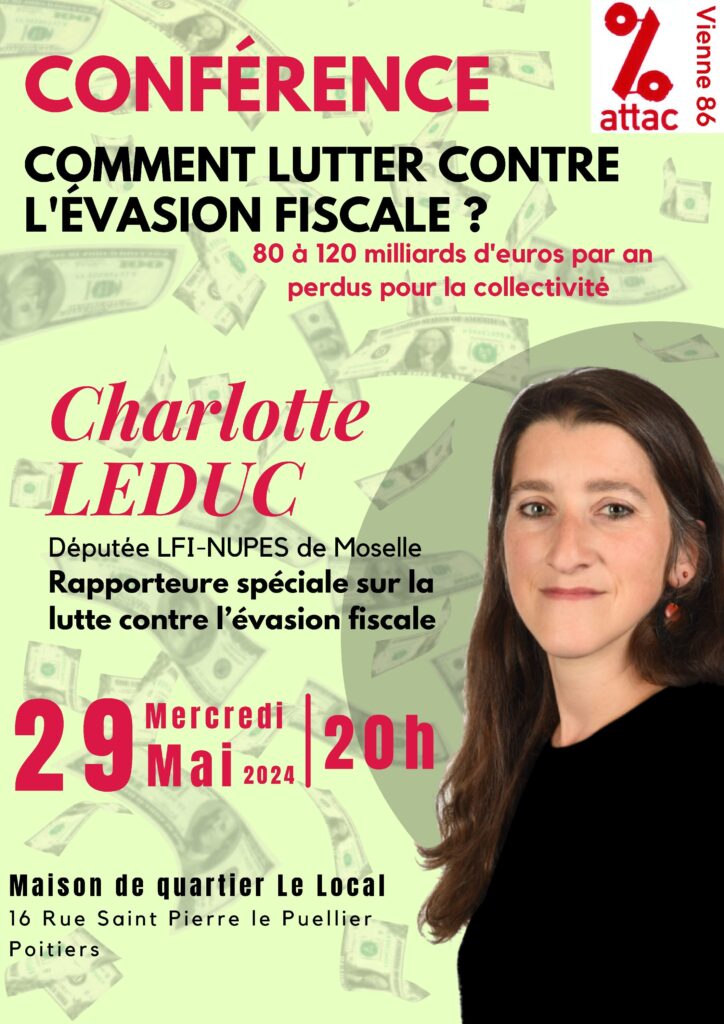 attac Vienne 86

CONFÉRENCE

COMMENT LUTTER CONTRE L'ÉVASION FISCALE ?

80 à 120 milliards d'euros par an perdus pour la collectivité

Charlotte LEDUC

Députée LFI-NUPES de Moselle
Rapporteure spéciale sur la lutte contre l'évasion fiscale

29 Mercredi Mai 2024 | 20h

Maison de quartier Le Local
16 Rue Saint Pierre le Puellier
Poitiers